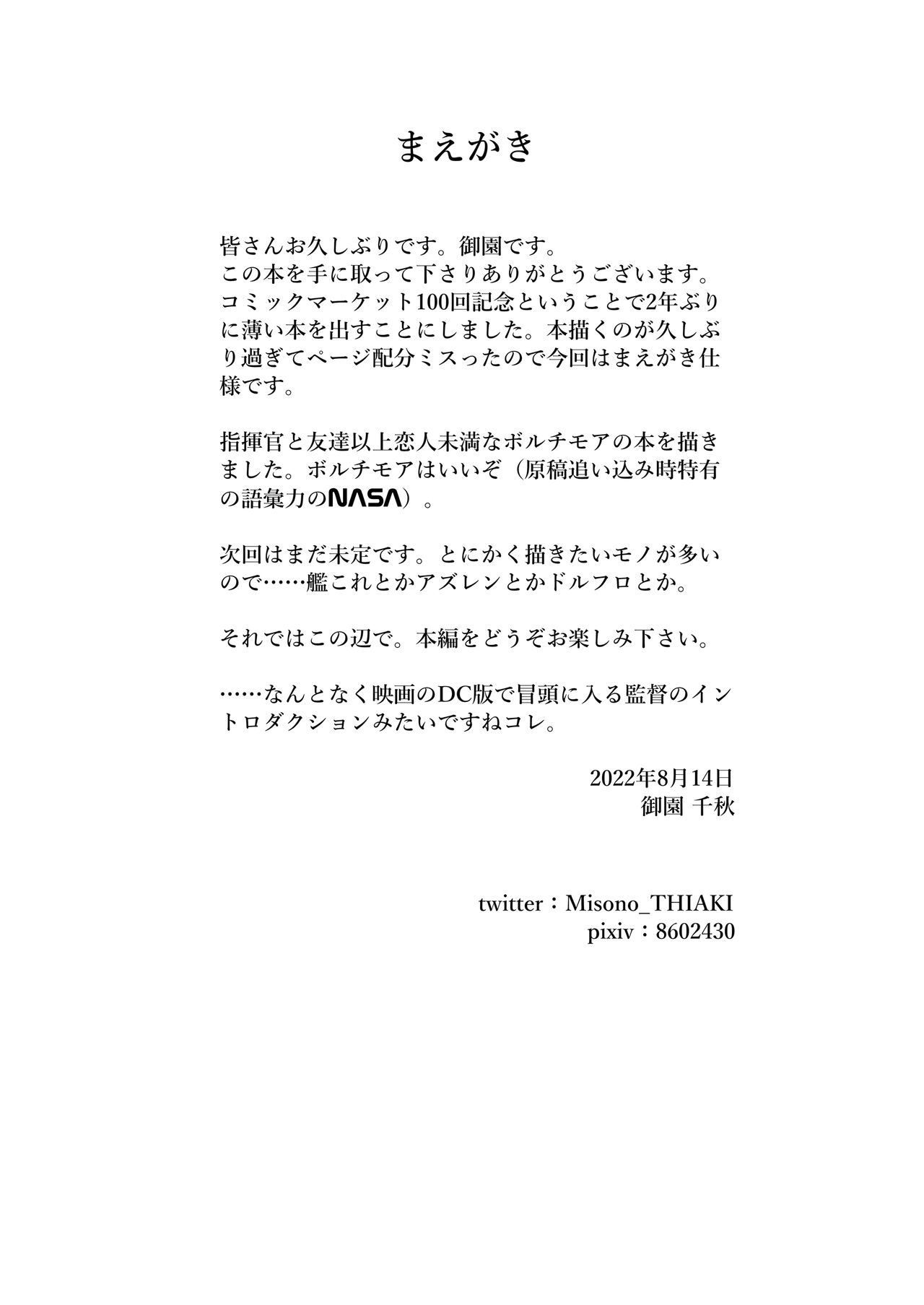 まえがき

皆さんお久しぶりです。御園です。
この本を手に取って下さりありがとうございます。
コミックマーケット100回記念ということで2年ぶりに薄い本を出すことにしました。本描くのが久しぶり過ぎてページ配分ミスったので今回はまえがき仕様です。

指揮官と友達以上恋人未満なボルチモアの本を描きました。ボルチモアはいいぞ（原稿追い込み時特有の語彙力のNASA）。

次回はまだ未定です。とにかく描きたいモノが多いので……艦これとかアズレンとかドルフロとか。

それではこの辺で。本編をどうぞお楽しみ下さい。

……なんとなく映画のDC版で冒頭に入る監督のイントロダクションみたいですねコレ。

2022年8月14日
御園 千秋

twitter：Misono_THIAKI
pixiv：8602430